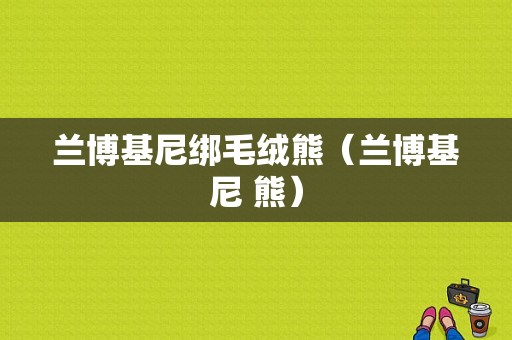 兰博基尼绑毛绒熊（兰博基尼 熊）